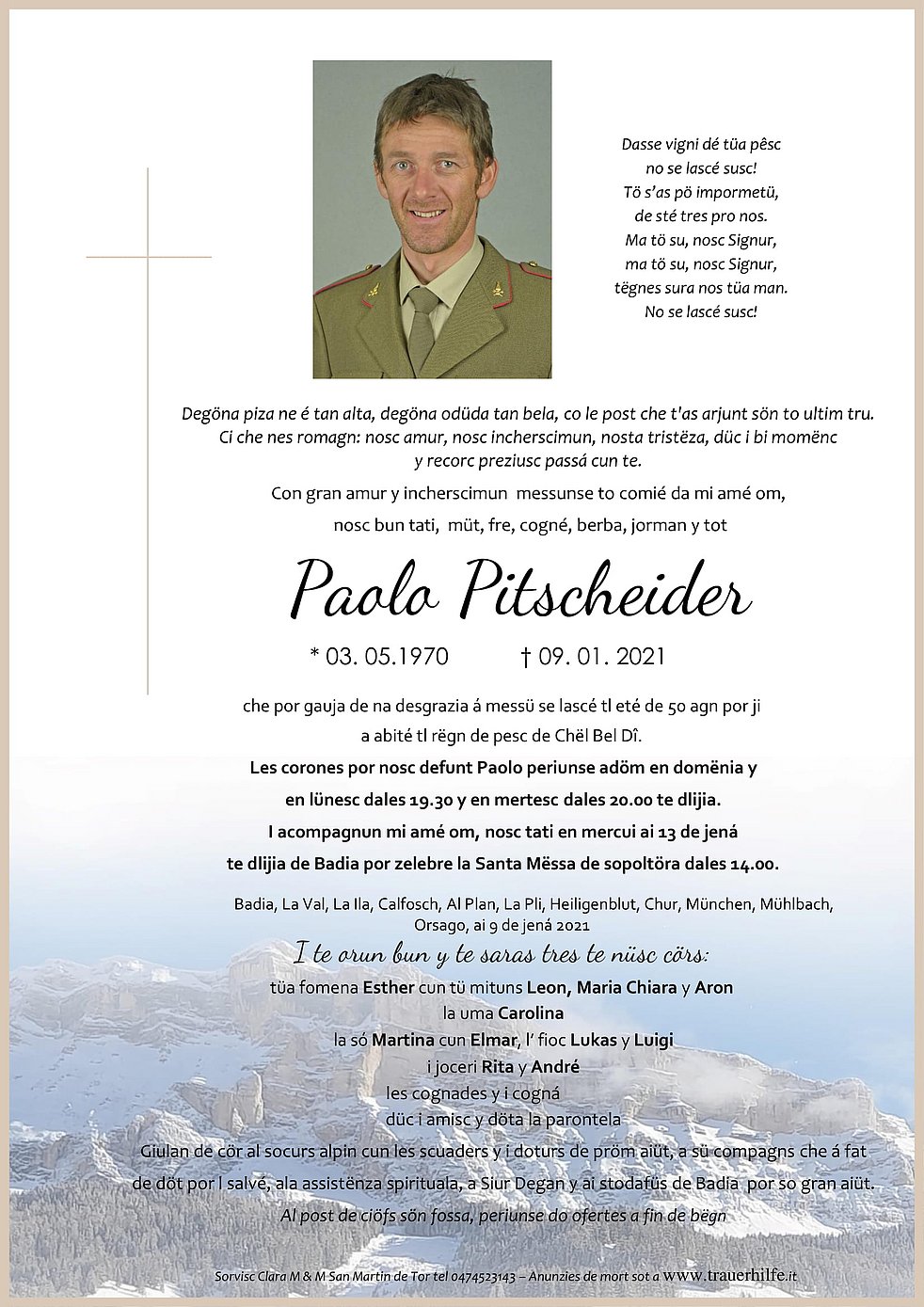 Dasse vigni dé tüa pêsc
no se lascé susc!
Tö s'as pö impormetü,
de sté tres pro nos.
Ma tö su, nosc Signur,
ma tö su, nosc Signur,
tëgnes sura nos tüa man.
No se lascé susc!

Degöna piza ne é tan alta, degöna odüda tan bela, co le post che t'as arjunt sön to ultim tru.
Ci che nes romagn: nosc amur, nosc incherscimun, nosta tristëza, düc i bi momënc
y recorc preziusc passá cun te.

Con gran amur y incherscimun messunse to comié da mi amé om,

nosc bun tati, müt, fre, cogné, berba, jorman y tot

Paolo Pitscheider

* 03. 05.1970 † 09. 01. 2021

che por gauja de na desgrazia á messü se lascé tl eté de 50 agn por ji
a abité tl rëgn de pesc de Chël Bel Dî.

Les corones por nosc defunt Paolo periunse adöm en domënia y
en lünesc dales 19.30 y en mertesc dales 20.00 te dlijia.
I acompagnun mi amé om, nosc tati en mercui ai 13 de jená
te dlijia de Badia por zelebre la Santa Mëssa de sopoltöra dales 14.00.

Badia, La Val, La Ila, Calfosch, Al Plan, La Pli, Heiligenblut, Chur, München, Mühlbach,
Orsago, ai 9 de jená 2021

I te orun bun y te saras tres te nüsc cörs:
tüa fomena Esther cun tü mituns Leon, Maria Chiara y Aron
la uma Carolina
la só Martina cun Elmar, l' fioc Lukas y Luigi
i joceri Rita y André
les cognades y i cogná
düc i amisc y döta la parontela
Giulan de cör al socurs alpin cun les scuaders y i doturs de pröm aiüt, a sü compagns che á fat
de döt por l salvé, ala assistënza spirituala, a Siur Degan y ai stodafüs de Badia por so gran aiüt.
Al post de ciöfs sön fossa, periunse do ofertes a fin de bëgn

Sorvisc Clara M & M San Martin de Tor tel 0474523143 – Anunzies de mort sot a www.trauerhilfe.it